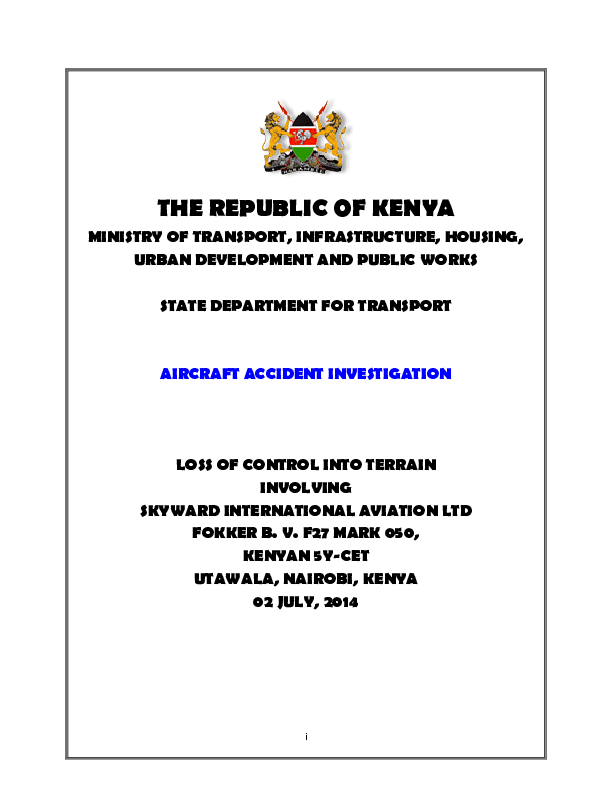 THE REPUBLIC OF KENYA

MINISTRY OF TRANSPORT, INFRASTRUCTURE, HOUSING, URBAN DEVELOPMENT AND PUBLIC WORKS

STATE DEPARTMENT FOR TRANSPORT

AIRCRAFT ACCIDENT INVESTIGATION

LOSS OF CONTROL INTO TERRAIN
INVOLVING
SKYWARD INTERNATIONAL AVIATION LTD
FOKKER B. V. F27 MARK 050,
KENYAN 5Y-CET
UTAWALA, NAIROBI, KENYA
02 JULY, 2014

i